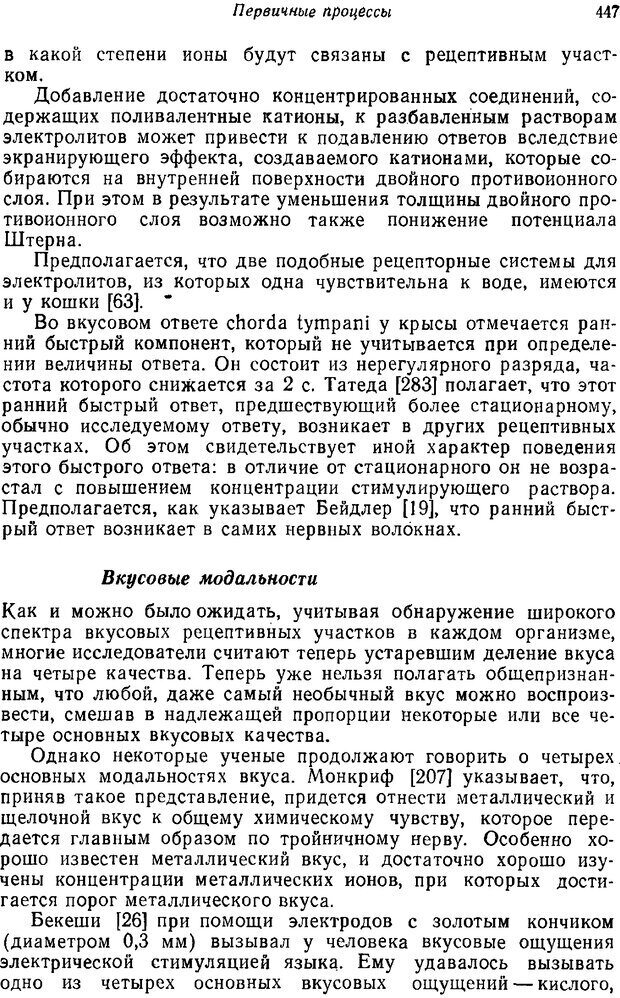 Первичные процессы 447

в какой степени ионы будут связаны с рецептивным участком.

Добавление достаточно концентрированных соединений, содержащих поливалентные катионы, к разбавленным растворам электролитов может привести к подавлению ответов вследствие экранирующего эффекта, создаваемого катионами, которые собираются на внутренней поверхности двойного противоионного слоя. При этом в результате уменьшения толщины двойного противоионного слоя возможно также понижение потенциала Штерна.

Предполагается, что две подобные рецепторные системы для электролитов, из которых одна чувствительна к воде, имеются и у кошки [63].

Во вкусовом ответе chorda tympani у крысы отмечается ранний быстрый компонент, который не учитывается при определении величины ответа. Он состоит из нерегулярного разряда, частота которого снижается за 2 с. Татеда [283] полагает, что этот ранний быстрый ответ, предшествующий более стационарному, обычно исследуемому ответу, возникает в других рецептивных участках. Об этом свидетельствует иной характер поведения этого быстрого ответа: в отличие от стационарного он не возрастал с повышением концентрации стимулирующего раствора. Предполагается, как указывает Бейдлер [19], что ранний быстрый ответ возникает в самих нервных волокнах.

Вкусовые модальности

Как и можно было ожидать, учитывая обнаружение широкого спектра вкусовых рецептивных участков в каждом организме, многие исследователи считают теперь устаревшим деление вкуса на четыре качества. Теперь уже нельзя полагать общепризнанным, что любой, даже самый необычный вкус можно воспроизвести, смешав в надлежащей пропорции некоторые или все четыре основных вкусовых качества.

Однако некоторые ученые продолжают говорить о четырех основных модальностях вкуса. Монкриф [207] указывает, что, приняв такое представление, придется отнести металлический и щелочной вкус к общему химическому чувству, которое передается главным образом по тройничному нерву. Особенно хорошо известен металлический вкус, и достаточно хорошо изучены концентрации металлических ионов, при которых достигается порог металлического вкуса.

Бекеши [26] при помощи электродов с золотым кончиком (диаметром 0,3 мм) вызывал у человека вкусовые ощущения электрической стимуляцией языка. Ему удавалось вызывать одно из четырех основных вкусовых ощущений — кислого,